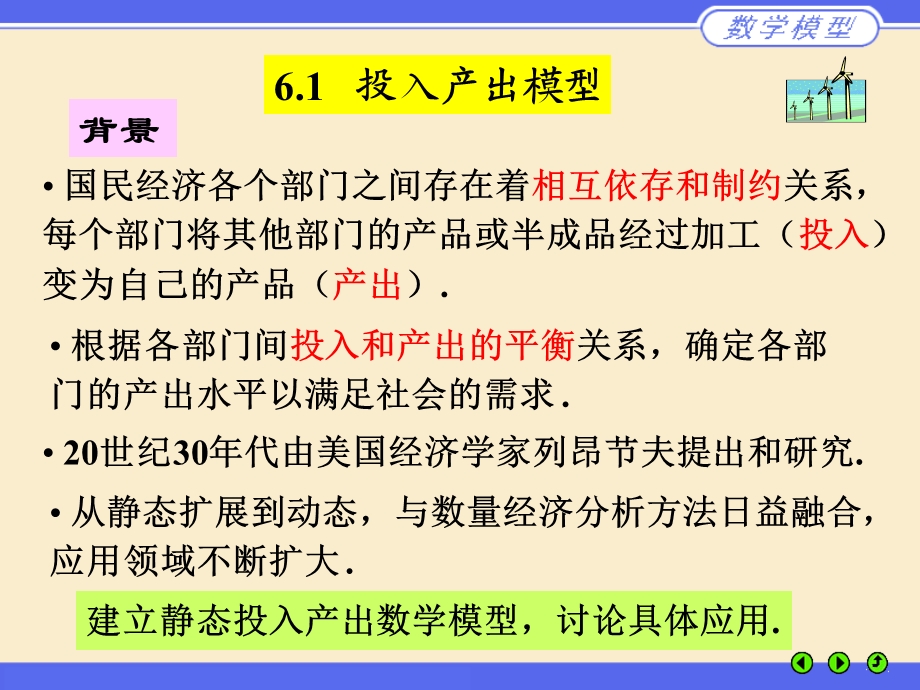 数学模型

6.1 投入产出模型

背景

• 国民经济各个部门之间存在着相互依存和制约关系，每个部门将其他部门的产品或半成品经过加工（投入）变为自己的产品（产出）.

• 根据各部门间投入和产出的平衡关系，确定各部门的产出水平以满足社会的需求.

• 20世纪30年代由美国经济学家列昂节夫提出和研究.

• 从静态扩展到动态，与数量经济分析方法日益融合，应用领域不断扩大.

建立静态投入产出数学模型，讨论具体应用.